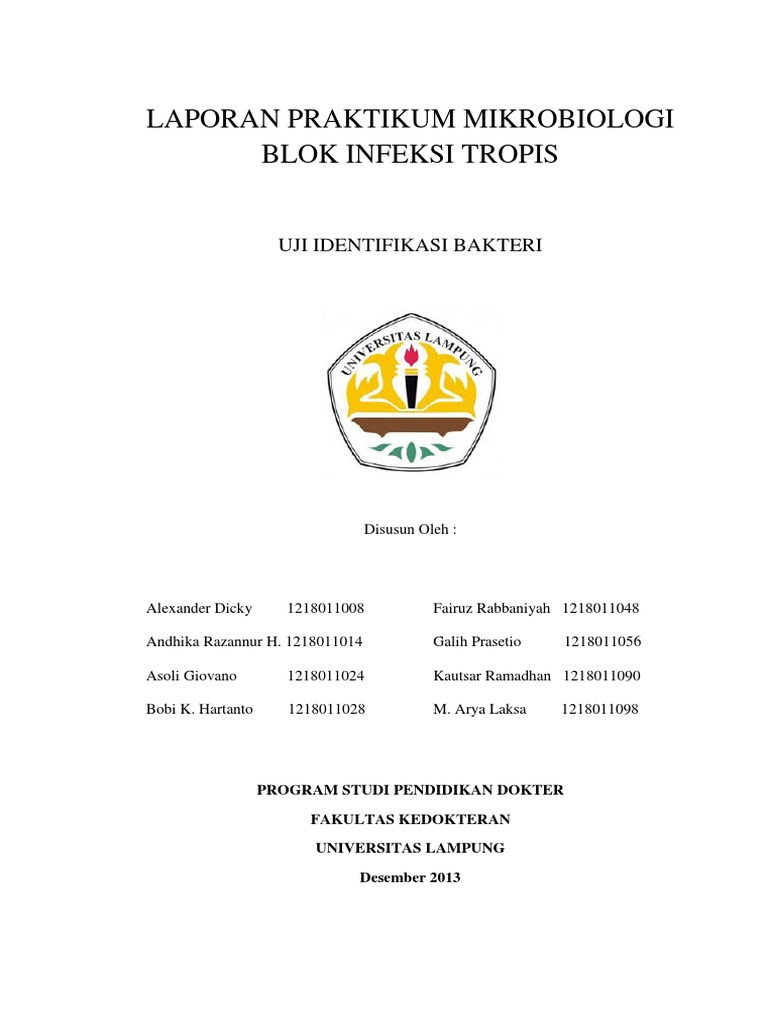 LAPORAN PRAKTIKUM MIKROBIOLOGI
BLOK INFEKSI TROPIS

UJI IDENTIFIKASI BAKTERI

UNIVERSITAS LAMPUNG

Disusun Oleh :

Alexander Dicky 1218011008
Andhika Razannur H. 1218011014
Asoli Giovano 1218011024
Bobi K. Hartanto 1218011028

Fairuz Rabbaniyah 1218011048
Galih Prasetio 1218011056
Kautsar Ramadhan 1218011090
M. Arya Laksa 1218011098

PROGRAM STUDI PENDIDIKAN DOKTER
FAKULTAS KEDOKTERAN
UNIVERSITAS LAMPUNG
Desember 2013